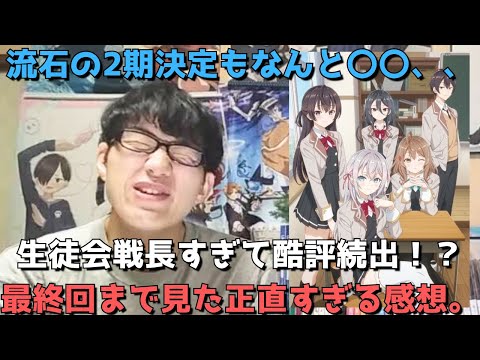 流石の2期決定もなんと〇〇、、

生徒会戦長すぎて酷評続出！？

最終回まで見た正直すぎる感想。